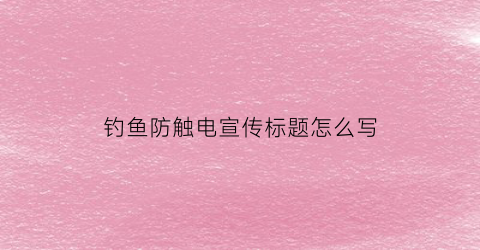 钓鱼防触电宣传标题怎么写